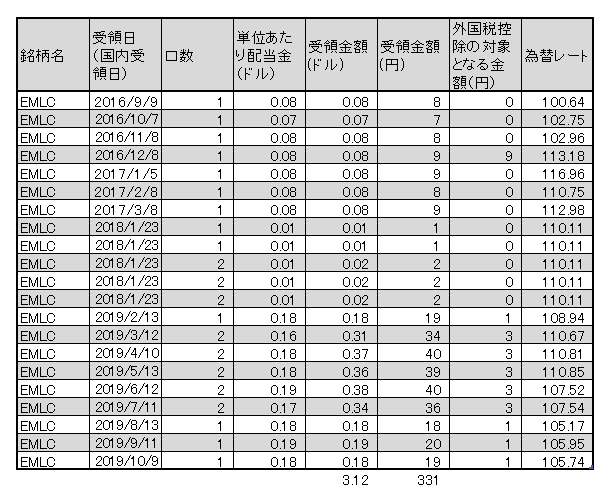 | 銘柄名 | 受領日（国内受領日） | 口数 | 単位あたり配当金（ドル） | 受領金額（ドル） | 受領金額（円） | 外国税控除の対象となる金額（円） | 為替レート |
|---|---|---|---|---|---|---|---|
| EMLC | 2016/9/9 | 1 | 0.08 | 0.08 | 8 | 0 | 100.64 |
| EMLC | 2016/10/7 | 1 | 0.07 | 0.07 | 7 | 0 | 102.75 |
| EMLC | 2016/11/8 | 1 | 0.08 | 0.08 | 8 | 0 | 102.96 |
| EMLC | 2016/12/8 | 1 | 0.08 | 0.08 | 9 | 9 | 113.18 |
| EMLC | 2017/1/5 | 1 | 0.08 | 0.08 | 9 | 0 | 116.96 |
| EMLC | 2017/2/8 | 1 | 0.08 | 0.08 | 8 | 0 | 110.75 |
| EMLC | 2017/3/8 | 1 | 0.08 | 0.08 | 9 | 0 | 112.98 |
| EMLC | 2018/1/23 | 1 | 0.01 | 0.01 | 1 | 0 | 110.11 |
| EMLC | 2018/1/23 | 1 | 0.01 | 0.01 | 1 | 0 | 110.11 |
| EMLC | 2018/1/23 | 2 | 0.01 | 0.02 | 2 | 0 | 110.11 |
| EMLC | 2018/1/23 | 2 | 0.01 | 0.02 | 2 | 0 | 110.11 |
| EMLC | 2018/1/23 | 2 | 0.01 | 0.02 | 2 | 0 | 110.11 |
| EMLC | 2019/2/13 | 1 | 0.18 | 0.18 | 19 | 1 | 108.94 |
| EMLC | 2019/3/12 | 2 | 0.16 | 0.31 | 34 | 3 | 110.67 |
| EMLC | 2019/4/10 | 2 | 0.18 | 0.37 | 40 | 3 | 110.81 |
| EMLC | 2019/5/13 | 2 | 0.18 | 0.36 | 39 | 3 | 110.85 |
| EMLC | 2019/6/12 | 2 | 0.19 | 0.38 | 40 | 3 | 107.52 |
| EMLC | 2019/7/11 | 2 | 0.17 | 0.34 | 36 | 3 | 107.54 |
| EMLC | 2019/8/13 | 1 | 0.18 | 0.18 | 18 | 1 | 105.17 |
| EMLC | 2019/9/11 | 1 | 0.19 | 0.19 | 20 | 1 | 105.95 |
| EMLC | 2019/10/9 | 1 | 0.18 | 0.18 | 19 | 1 | 105.74 |
|  |  |  |  | 3.12 | 331 |  |  |